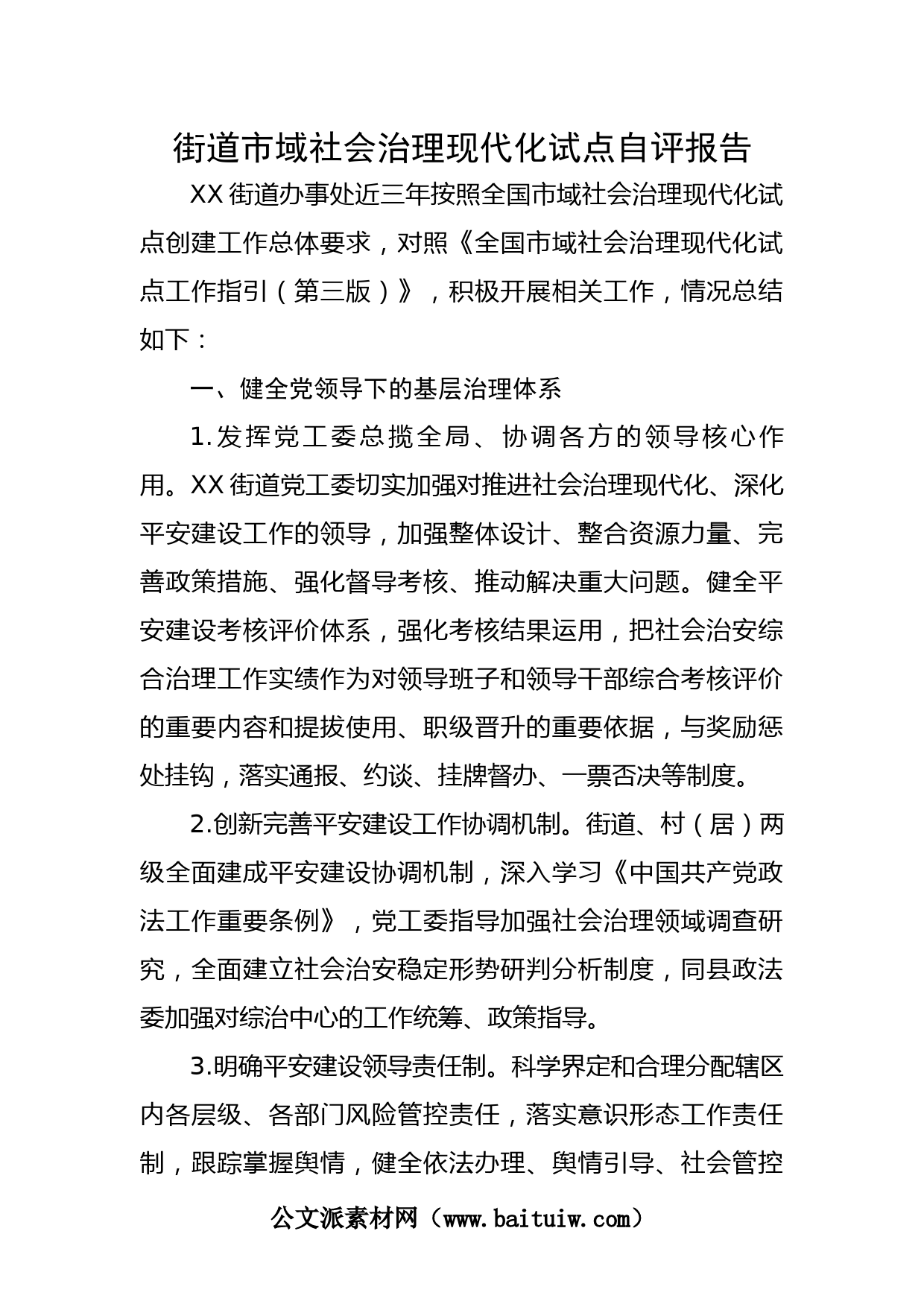 街道市域社会治理现代化试点自评报告

XX街道办事处近三年按照全国市域社会治理现代化试点创建工作总体要求，对照《全国市域社会治理现代化试点工作指引（第三版）》，积极开展相关工作，情况总结如下：

一、健全党领导下的基层治理体系

1.发挥党工委总揽全局、协调各方的领导核心作用。XX街道党工委切实加强对推进社会治理现代化、深化平安建设工作的领导，加强整体设计、整合资源力量、完善政策措施、强化督导考核、推动解决重大问题。健全平安建设考核评价体系，强化考核结果运用，把社会治安综合治理工作实绩作为对领导班子和领导干部综合考核评价的重要内容和提拔使用、职级晋升的重要依据，与奖励惩处挂钩，落实通报、约谈、挂牌督办、一票否决等制度。

2.创新完善平安建设工作协调机制。街道、村（居）两级全面建成平安建设协调机制，深入学习《中国共产党政法工作重要条例》，党工委指导加强社会治理领域调查研究，全面建立社会治安稳定形势研判分析制度，同县政法委加强对综治中心的工作统筹、政策指导。

3.明确平安建设领导责任制。科学界定和合理分配辖区内各层级、各部门风险管控责任，落实意识形态工作责任制，跟踪掌握舆情，健全依法办理、舆情引导、社会管控

公文派素材网（www.baituiw.com）